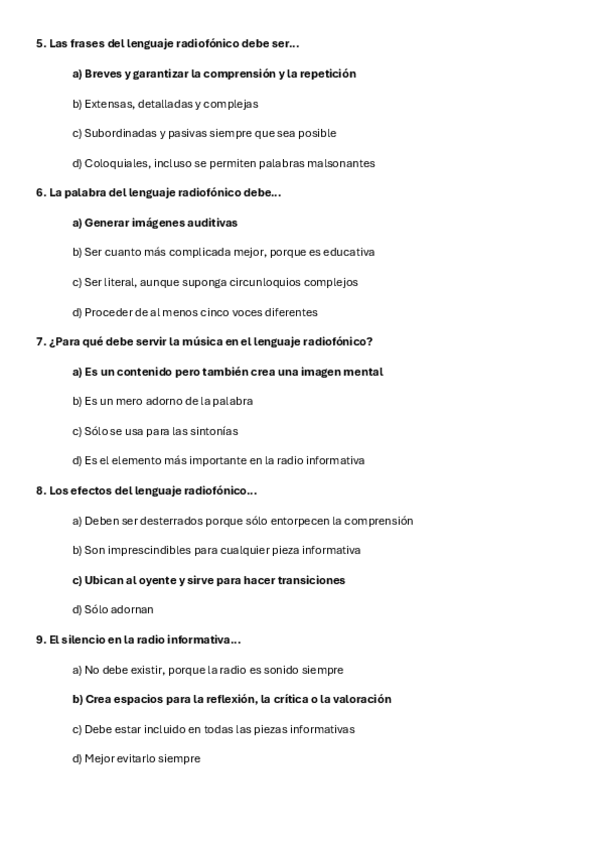 5. Las frases del lenguaje radiofónico debe ser...

a) Breves y garantizar la comprensión y la repetición

b) Extensas, detalladas y complejas

c) Subordinadas y pasivas siempre que sea posible

d) Coloquiales, incluso se permiten palabras malsonantes

6. La palabra del lenguaje radiofónico debe...

a) Generar imágenes auditivas

b) Ser cuanto más complicada mejor, porque es educativa

c) Ser literal, aunque suponga circunloquios complejos

d) Proceder de al menos cinco voces diferentes

7. ¿Para qué debe servir la música en el lenguaje radiofónico?

a) Es un contenido pero también crea una imagen mental

b) Es un mero adorno de la palabra

c) Sólo se usa para las sintonías

d) Es el elemento más importante en la radio informativa

8. Los efectos del lenguaje radiofónico...

a) Deben ser desterrados porque sólo entorpecen la comprensión

b) Son imprescindibles para cualquier pieza informativa

c) Ubican al oyente y sirve para hacer transiciones

d) Sólo adornan

9. El silencio en la radio informativa...

a) No debe existir, porque la radio es sonido siempre

b) Crea espacios para la reflexión, la crítica o la valoración

c) Debe estar incluido en todas las piezas informativas

d) Mejor evitarlo siempre